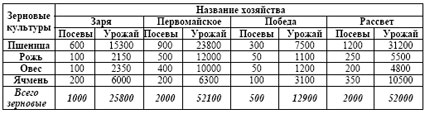 | Зерновые культуры | Название хозяйства | | | | | | | |
|---|---|---|---|---|---|---|---|---|
| | Заря | | Первомайское | | Победа | | Рассвет | |
| | Посевы | Урожай | Посевы | Урожай | Посевы | Урожай | Посевы | Урожай |
| Пшеница | 600 | 15300 | 900 | 23800 | 300 | 7500 | 1200 | 31200 |
| Рожь | 100 | 2150 | 500 | 12000 | 50 | 1100 | 250 | 5500 |
| Овес | 100 | 2350 | 400 | 10000 | 50 | 1200 | 200 | 4800 |
| Ячмень | 200 | 6000 | 200 | 6300 | 100 | 3100 | 350 | 10500 |
| Всего зерновые | 1000 | 25800 | 2000 | 52100 | 500 | 12900 | 2000 | 52000 |